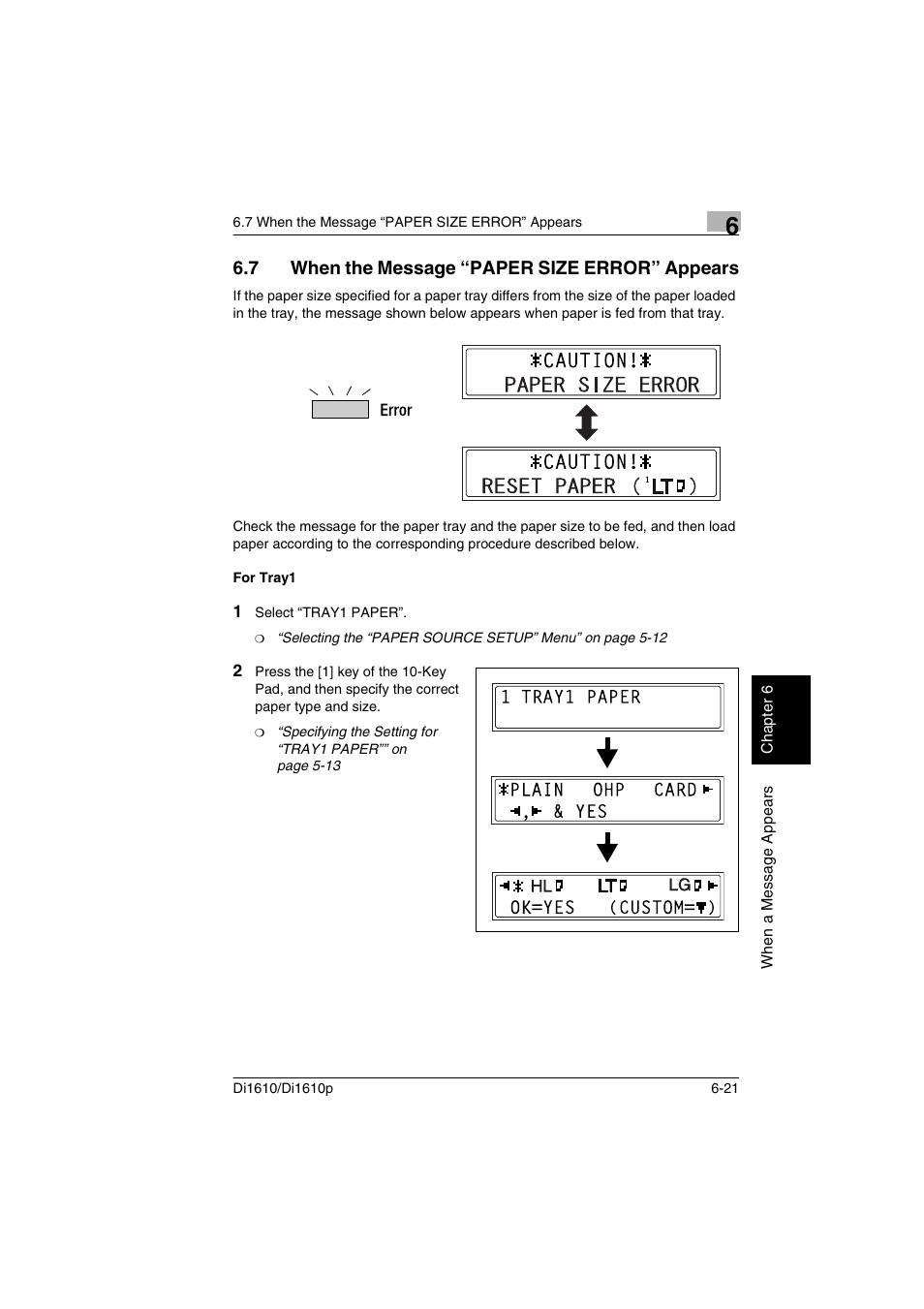 6.7 When the Message “PAPER SIZE ERROR” Appears

6

6.7 When the Message “PAPER SIZE ERROR” Appears

If the paper size specified for a paper tray differs from the size of the paper loaded in the tray, the message shown below appears when paper is fed from that tray.

Error

*CAUTION!*
PAPER SIZE ERROR

*CAUTION!*
RESET PAPER (1LT)

Check the message for the paper tray and the paper size to be fed, and then load paper according to the corresponding procedure described below.

For Tray1

1 Select “TRAY1 PAPER”.

❍ “Selecting the “PAPER SOURCE SETUP” Menu” on page 5-12

2 Press the [1] key of the 10-Key Pad, and then specify the correct paper type and size.

❍ “Specifying the Setting for “TRAY1 PAPER”” on page 5-13

1 TRAY1 PAPER

*PLAIN OHP CARD
, & YES

* HL LT LG
OK=YES (CUSTOM=)

Chapter 6

When a Message Appears

Di1610/Di1610p

6-21